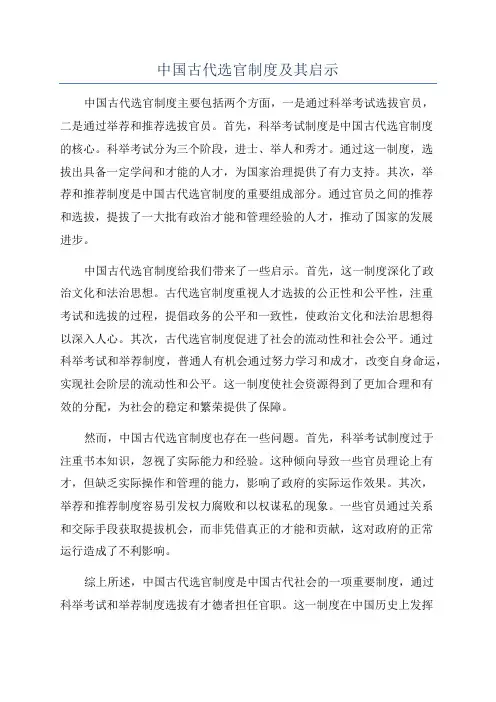 中国古代选官制度及其启示

中国古代选官制度主要包括两个方面，一是通过科举考试选拔官员，二是通过举荐和推荐选拔官员。首先，科举考试制度是中国古代选官制度的核心。科举考试分为三个阶段，进士、举人和秀才。通过这一制度，选拔出具备一定学问和才能的人才，为国家治理提供了有力支持。其次，举荐和推荐制度是中国古代选官制度的重要组成部分。通过官员之间的推荐和选拔，提拔了一大批有政治才能和管理经验的人才，推动了国家的发展进步。

中国古代选官制度给我们带来了一些启示。首先，这一制度深化了政治文化和法治思想。古代选官制度重视人才选拔的公正性和公平性，注重考试和选拔的过程，提倡政务的公平和一致性，使政治文化和法治思想得以深入人心。其次，古代选官制度促进了社会的流动性和社会公平。通过科举考试和举荐制度，普通人有机会通过努力学习和成才，改变自身命运，实现社会阶层的流动性和公平。这一制度使社会资源得到了更加合理和有效的分配，为社会的稳定和繁荣提供了保障。

然而，中国古代选官制度也存在一些问题。首先，科举考试制度过于注重书本知识，忽视了实际能力和经验。这种倾向导致一些官员理论上有才，但缺乏实际操作和管理的能力，影响了政府的实际运作效果。其次，举荐和推荐制度容易引发权力腐败和以权谋私的现象。一些官员通过关系和交际手段获取提拔机会，而非凭借真正的才能和贡献，这对政府的正常运行造成了不利影响。

综上所述，中国古代选官制度是中国古代社会的一项重要制度，通过科举考试和举荐制度选拔有才德者担任官职。这一制度在中国历史上发挥